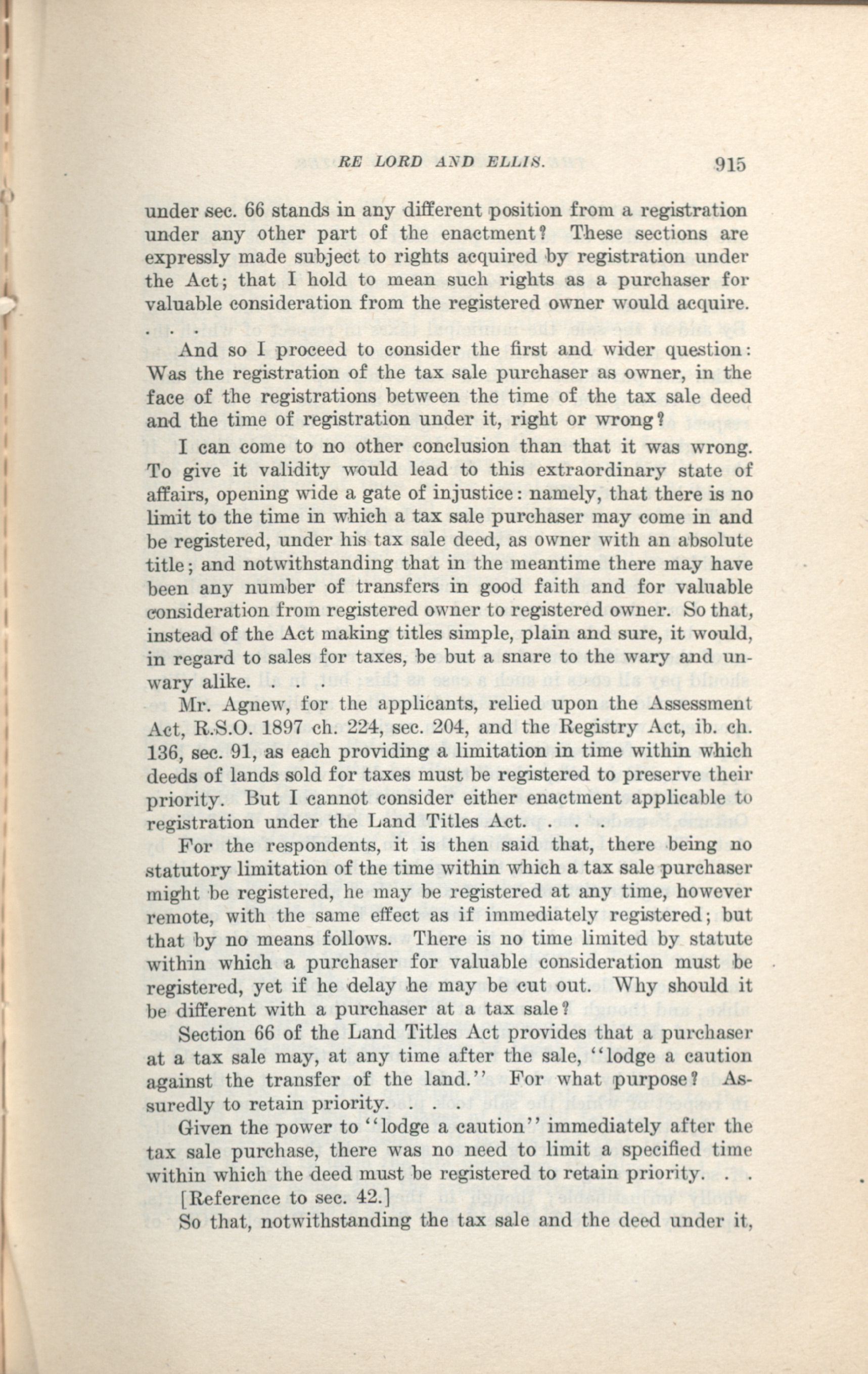 RE LORD AND ELLIS. 915

under sec. 66 stands in any different position from a registration under any other part of the enactment? These sections are expressly made subject to rights acquired by registration under the Act; that I hold to mean such rights as a purchaser for valuable consideration from the registered owner would acquire. . . .

And so I proceed to consider the first and wider question: Was the registration of the tax sale purchaser as owner, in the face of the registrations between the time of the tax sale deed and the time of registration under it, right or wrong?

I can come to no other conclusion than that it was wrong. To give it validity would lead to this extraordinary state of affairs, opening wide a gate of injustice: namely, that there is no limit to the time in which a tax sale purchaser may come in and be registered, under his tax sale deed, as owner with an absolute title; and notwithstanding that in the meantime there may have been any number of transfers in good faith and for valuable consideration from registered owner to registered owner. So that, instead of the Act making titles simple, plain and sure, it would, in regard to sales for taxes, be but a snare to the wary and unwary alike. . . .

Mr. Agnew, for the applicants, relied upon the Assessment Act, R.S.O. 1897 ch. 224, sec. 204, and the Registry Act, ib. ch. 136, sec. 91, as each providing a limitation in time within which deeds of lands sold for taxes must be registered to preserve their priority. But I cannot consider either enactment applicable to registration under the Land Titles Act. . . .

For the respondents, it is then said that, there being no statutory limitation of the time within which a tax sale purchaser might be registered, he may be registered at any time, however remote, with the same effect as if immediately registered; but that by no means follows. There is no time limited by statute within which a purchaser for valuable consideration must be registered, yet if he delay he may be cut out. Why should it be different with a purchaser at a tax sale?

Section 66 of the Land Titles Act provides that a purchaser at a tax sale may, at any time after the sale, "lodge a caution against the transfer of the land." For what purpose? Assuredly to retain priority. . . .

Given the power to "lodge a caution" immediately after the tax sale purchase, there was no need to limit a specified time within which the deed must be registered to retain priority. . .

[Reference to sec. 42.]

So that, notwithstanding the tax sale and the deed under it,